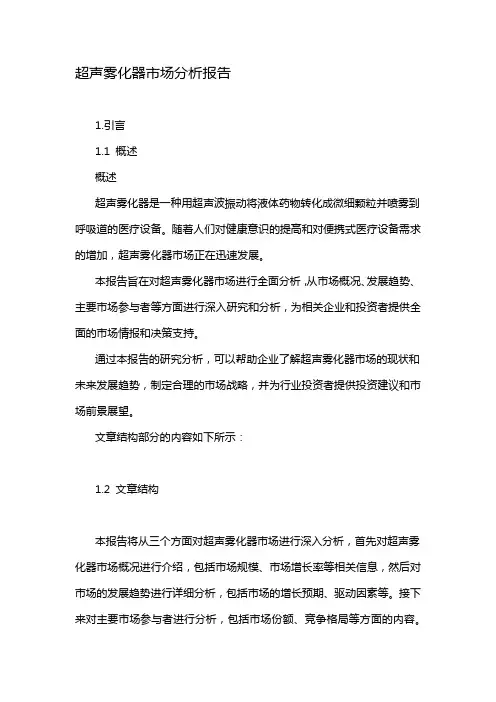 超声雾化器市场分析报告

1.引言

1.1 概述

概述

超声雾化器是一种用超声波振动将液体药物转化成微细颗粒并喷雾到呼吸道的医疗设备。随着人们对健康意识的提高和对便携式医疗设备需求的增加，超声雾化器市场正在迅速发展。

本报告旨在对超声雾化器市场进行全面分析，从市场概况、发展趋势、主要市场参与者等方面进行深入研究和分析，为相关企业和投资者提供全面的市场情报和决策支持。

通过本报告的研究分析，可以帮助企业了解超声雾化器市场的现状和未来发展趋势，制定合理的市场战略，并为行业投资者提供投资建议和市场前景展望。

文章结构部分的内容如下所示：

1.2 文章结构

本报告将从三个方面对超声雾化器市场进行深入分析，首先对超声雾化器市场概况进行介绍，包括市场规模、市场增长率等相关信息，然后对市场的发展趋势进行详细分析，包括市场的增长预期、驱动因素等。接下来对主要市场参与者进行分析，包括市场份额、竞争格局等方面的内容。